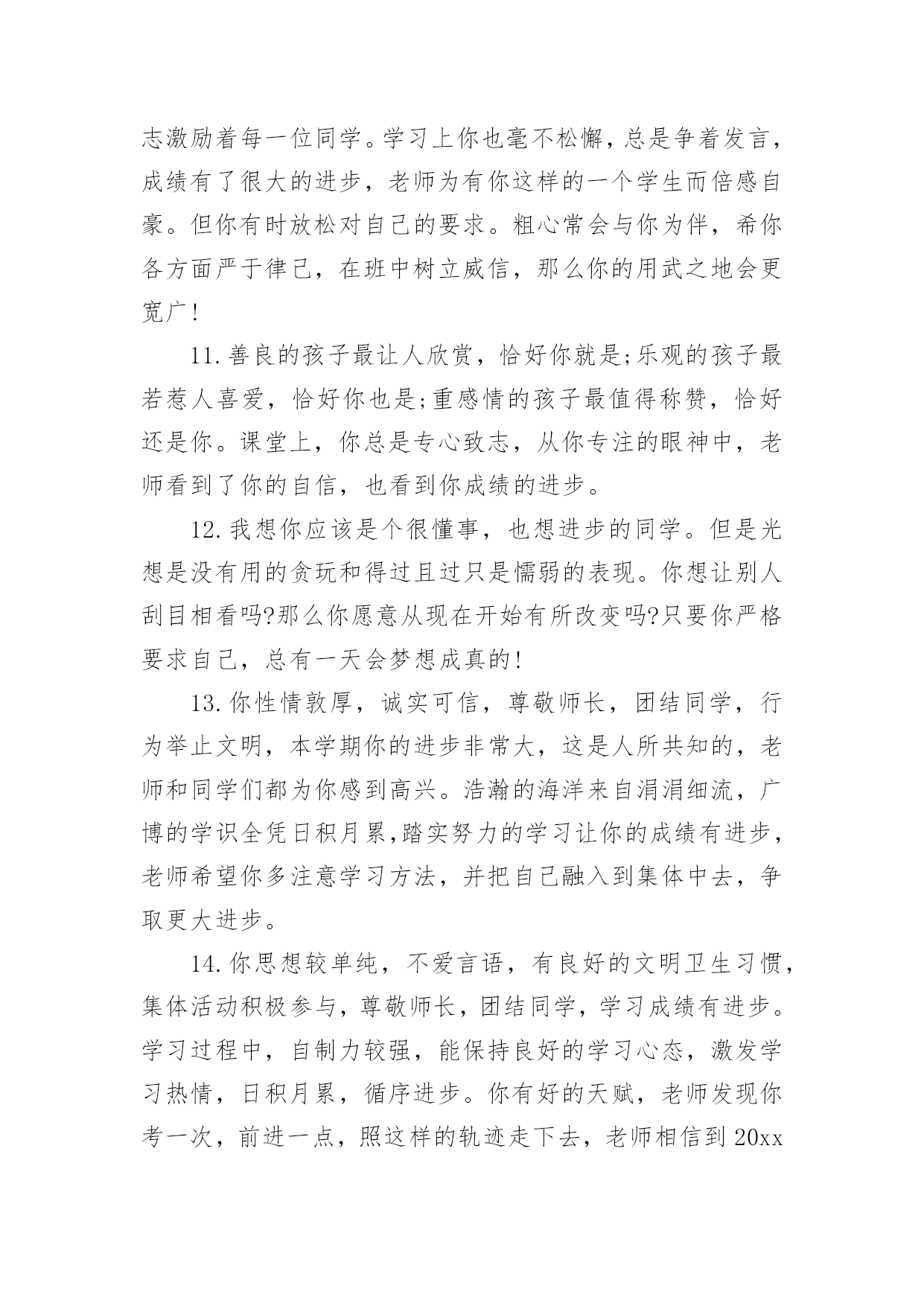 志激励着每一位同学。学习上你也毫不松懈，总是争着发言，成绩有了很大的进步，老师为有你这样的一个学生而倍感自豪。但你有时放松对自己的要求。粗心常会与你为伴，希你各方面严于律己，在班中树立威信，那么你的用武之地会更宽广!

11.善良的孩子最让人欣赏，恰好你就是;乐观的孩子最若惹人喜爱，恰好你也是;重感情的孩子最值得称赞，恰好还是你。课堂上，你总是专心致志，从你专注的眼神中，老师看到了你的自信，也看到你成绩的进步。

12.我想你应该是个很懂事，也想进步的同学。但是光想是没有用的贪玩和得过且过只是懦弱的表现。你想让别人刮目相看吗?那么你愿意从现在开始有所改变吗?只要你严格要求自己，总有一天会梦想成真的!

13.你性情敦厚，诚实可信，尊敬师长，团结同学，行为举止文明，本学期你的进步非常大，这是人所共知的，老师和同学们都为你感到高兴。浩瀚的海洋来自涓涓细流，广博的学识全凭日积月累,踏实努力的学习让你的成绩有进步，老师希望你多注意学习方法，并把自己融入到集体中去，争取更大进步。

14.你思想较单纯，不爱言语，有良好的文明卫生习惯，集体活动积极参与，尊敬师长，团结同学，学习成绩有进步。学习过程中，自制力较强，能保持良好的学习心态，激发学习热情，日积月累，循序进步。你有好的天赋，老师发现你考一次，前进一点，照这样的轨迹走下去，老师相信到20xx